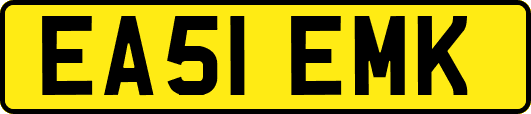 EA51 EMK